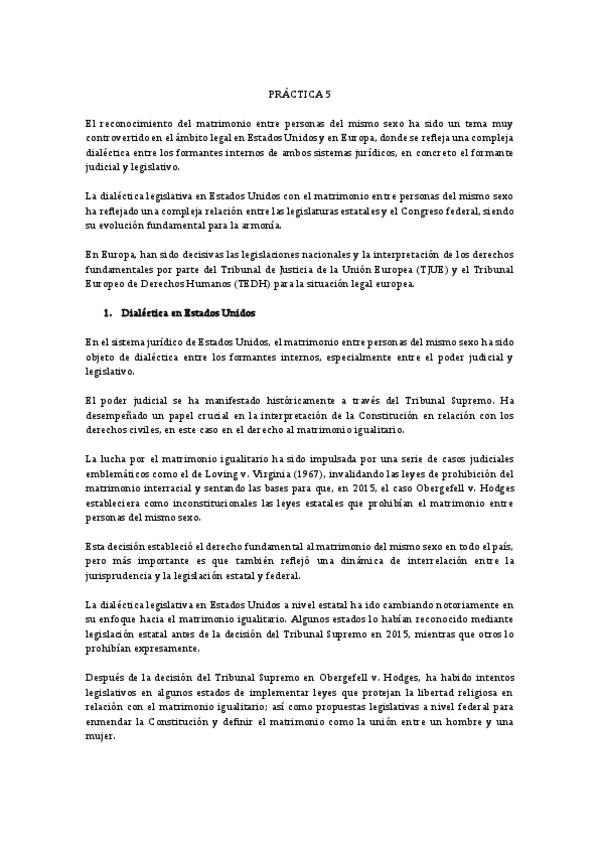 PRÁCTICA 5

El reconocimiento del matrimonio entre personas del mismo sexo ha sido un tema muy controvertido en el ámbito legal en Estados Unidos y en Europa, donde se refleja una compleja dialéctica entre los formantes internos de ambos sistemas jurídicos, en concreto el formante judicial y legislativo.

La dialéctica legislativa en Estados Unidos con el matrimonio entre personas del mismo sexo ha reflejado una compleja relación entre las legislaturas estatales y el Congreso federal, siendo su evolución fundamental para la armonía.

En Europa, han sido decisivas las legislaciones nacionales y la interpretación de los derechos fundamentales por parte del Tribunal de Justicia de la Unión Europea (TJUE) y el Tribunal Europeo de Derechos Humanos (TEDH) para la situación legal europea.

1. Dialéctica en Estados Unidos

En el sistema jurídico de Estados Unidos, el matrimonio entre personas del mismo sexo ha sido objeto de dialéctica entre los formantes internos, especialmente entre el poder judicial y legislativo.

El poder judicial se ha manifestado históricamente a través del Tribunal Supremo. Ha desempeñado un papel crucial en la interpretación de la Constitución en relación con los derechos civiles, en este caso en el derecho al matrimonio igualitario.

La lucha por el matrimonio igualitario ha sido impulsada por una serie de casos judiciales emblemáticos como el de Loving v. Virginia (1967), invalidando las leyes de prohibición del matrimonio interracial y sentando las bases para que, en 2015, el caso Obergefell v. Hodges estableciera como inconstitucionales las leyes estatales que prohibían el matrimonio entre personas del mismo sexo.

Esta decisión estableció el derecho fundamental al matrimonio del mismo sexo en todo el país, pero más importante es que también reflejó una dinámica de interrelación entre la jurisprudencia y la legislación estatal y federal.

La dialéctica legislativa en Estados Unidos a nivel estatal ha ido cambiando notoriamente en su enfoque hacia el matrimonio igualitario. Algunos estados lo habían reconocido mediante legislación estatal antes de la decisión del Tribunal Supremo en 2015, mientras que otros lo prohibían expresamente.

Después de la decisión del Tribunal Supremo en Obergefell v. Hodges, ha habido intentos legislativos en algunos estados de implementar leyes que protejan la libertad religiosa en relación con el matrimonio igualitario; así como propuestas legislativas a nivel federal para enmendar la Constitución y definir el matrimonio como la unión entre un hombre y una mujer.